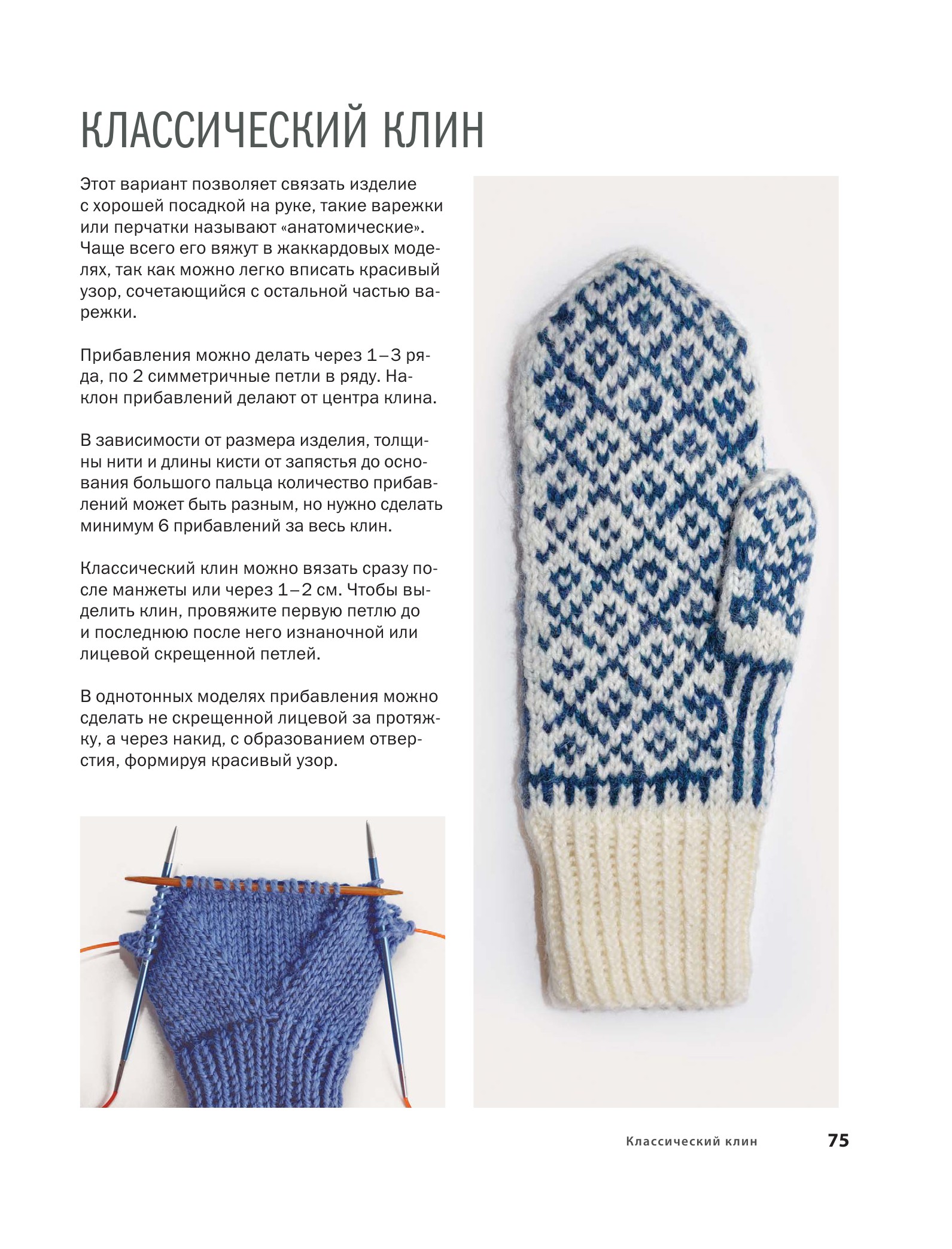 КЛАССИЧЕСКИЙ КЛИН

Этот вариант позволяет связать изделие с хорошей посадкой на руке, такие варежки или перчатки называют «анатомические». Чаще всего его вяжут в жаккардовых моделях, так как можно легко вписать красивый узор, сочетающийся с остальной частью варежки.

Прибавления можно делать через 1–3 ряда, по 2 симметричные петли в ряду. Наклон прибавлений делают от центра клина.

В зависимости от размера изделия, толщины нити и длины кисти от запястья до основания большого пальца количество прибавлений может быть разным, но нужно сделать минимум 6 прибавлений за весь клин.

Классический клин можно вязать сразу после манжеты или через 1–2 см. Чтобы выделить клин, провяжите первую петлю до и последнюю после него изнаночной или лицевой скрещенной петлей.

В однотонных моделях прибавления можно сделать не скрещенной лицевой за протяжку, а через накид, с образованием отверстия, формируя красивый узор.

Классический клин 75